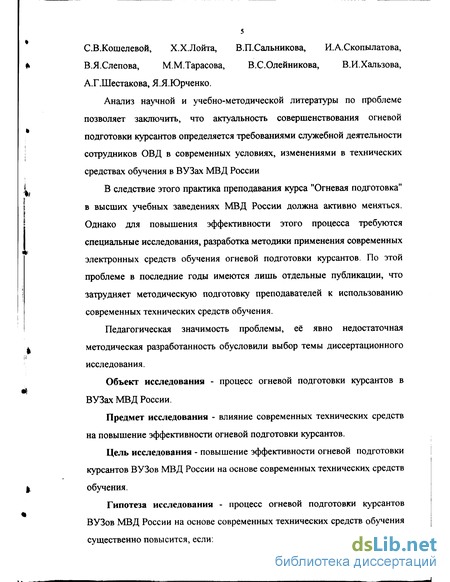 5

С.В.Кошелевой, Х.Х.Лойта, В.П.Сальникова, И.А.Скопылатова, В.Я.Слепова, М.М.Тарасова, В.С.Олейникова, В.И.Хальзова, А.Г.Шестакова, Я.Я.Юрченко.

Анализ научной и учебно-методической литературы по проблеме позволяет заключить, что актуальность совершенствования огневой подготовки курсантов определяется требованиями служебной деятельности сотрудников ОВД в современных условиях, изменениями в технических средствах обучения в ВУЗах МВД России

В следствие этого практика преподавания курса "Огневая подготовка" в высших учебных заведениях МВД России должна активно меняться. Однако для повышения эффективности этого процесса требуются специальные исследования, разработка методики применения современных электронных средств обучения огневой подготовки курсантов. По этой проблеме в последние годы имеются лишь отдельные публикации, что затрудняет методическую подготовку преподавателей к использованию современных технических средств обучения.

Педагогическая значимость проблемы, её явно недостаточная методическая разработанность обусловили выбор темы диссертационного исследования.

Объект исследования - процесс огневой подготовки курсантов в ВУЗах МВД России.

Предмет исследования - влияние современных технических средств на повышение эффективности огневой подготовки курсантов.

Цель исследования - повышение эффективности огневой подготовки курсантов ВУЗов МВД России на основе современных технических средств обучения.

Гипотеза исследования - процесс огневой подготовки курсантов ВУЗов МВД России на основе современных технических средств обучения существенно повысится, если:

dsLib.net
библиотека диссертаций